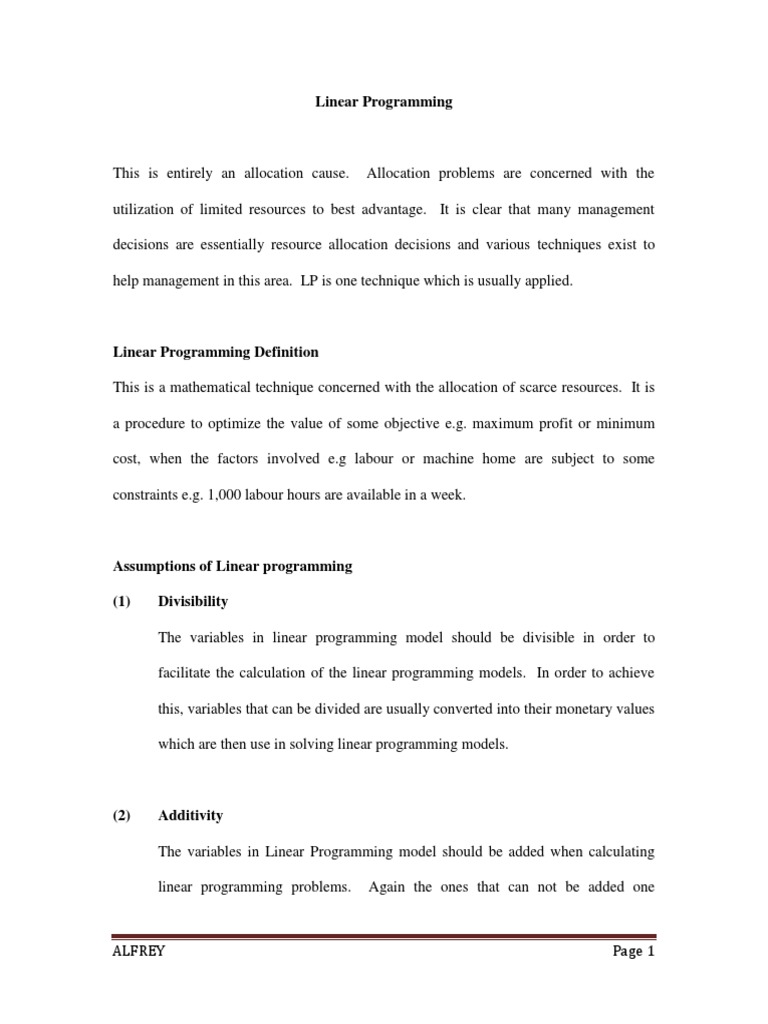 Linear Programming

This is entirely an allocation cause. Allocation problems are concerned with the utilization of limited resources to best advantage. It is clear that many management decisions are essentially resource allocation decisions and various techniques exist to help management in this area. LP is one technique which is usually applied.

Linear Programming Definition

This is a mathematical technique concerned with the allocation of scarce resources. It is a procedure to optimize the value of some objective e.g. maximum profit or minimum cost, when the factors involved e.g labour or machine home are subject to some constraints e.g. 1,000 labour hours are available in a week.

Assumptions of Linear programming

(1) Divisibility

The variables in linear programming model should be divisible in order to facilitate the calculation of the linear programming models. In order to achieve this, variables that can be divided are usually converted into their monetary values which are then use in solving linear programming models.

(2) Additivity

The variables in Linear Programming model should be added when calculating linear programming problems. Again the ones that can not be added one

ALFREY Page 1